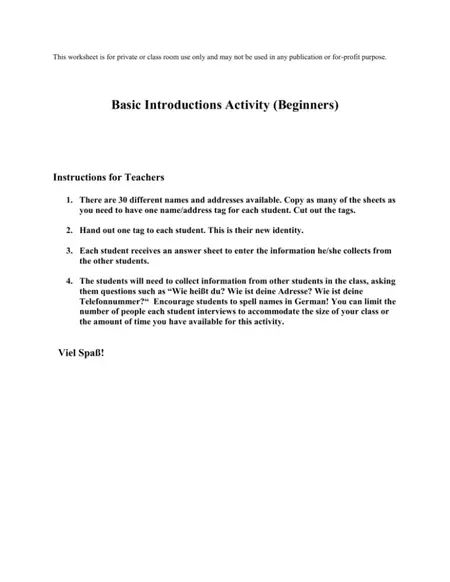 This worksheet is for private or class room use only and may not be used in any publication or for-profit purpose.

Basic Introductions Activity (Beginners)

Instructions for Teachers

1. There are 30 different names and addresses available. Copy as many of the sheets as you need to have one name/address tag for each student. Cut out the tags.

2. Hand out one tag to each student. This is their new identity.

3. Each student receives an answer sheet to enter the information he/she collects from the other students.

4. The students will need to collect information from other students in the class, asking them questions such as “Wie heißt du? Wie ist deine Adresse? Wie ist deine Telefonnummer?“ Encourage students to spell names in German! You can limit the number of people each student interviews to accommodate the size of your class or the amount of time you have available for this activity.

Viel Spaß!